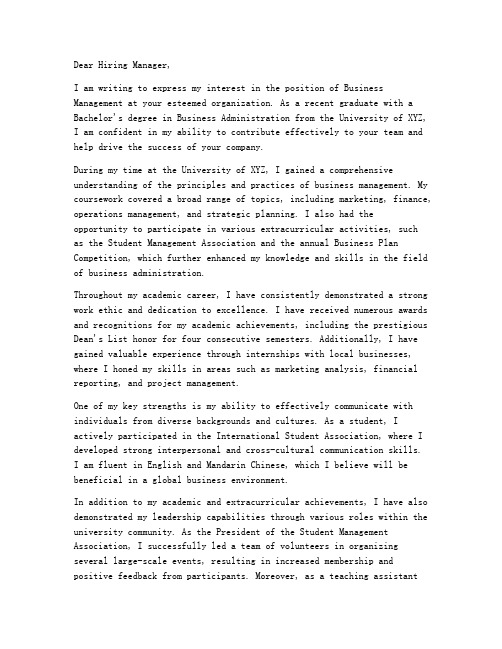 Dear Hiring Manager,

I am writing to express my interest in the position of Business Management at your esteemed organization. As a recent graduate with a Bachelor's degree in Business Administration from the University of XYZ, I am confident in my ability to contribute effectively to your team and help drive the success of your company.

During my time at the University of XYZ, I gained a comprehensive understanding of the principles and practices of business management. My coursework covered a broad range of topics, including marketing, finance, operations management, and strategic planning. I also had the opportunity to participate in various extracurricular activities, such as the Student Management Association and the annual Business Plan Competition, which further enhanced my knowledge and skills in the field of business administration.

Throughout my academic career, I have consistently demonstrated a strong work ethic and dedication to excellence. I have received numerous awards and recognitions for my academic achievements, including the prestigious Dean's List honor for four consecutive semesters. Additionally, I have gained valuable experience through internships with local businesses, where I honed my skills in areas such as marketing analysis, financial reporting, and project management.

One of my key strengths is my ability to effectively communicate with individuals from diverse backgrounds and cultures. As a student, I actively participated in the International Student Association, where I developed strong interpersonal and cross-cultural communication skills. I am fluent in English and Mandarin Chinese, which I believe will be beneficial in a global business environment.

In addition to my academic and extracurricular achievements, I have also demonstrated my leadership capabilities through various roles within the university community. As the President of the Student Management Association, I successfully led a team of volunteers in organizing several large-scale events, resulting in increased membership and positive feedback from participants. Moreover, as a teaching assistant